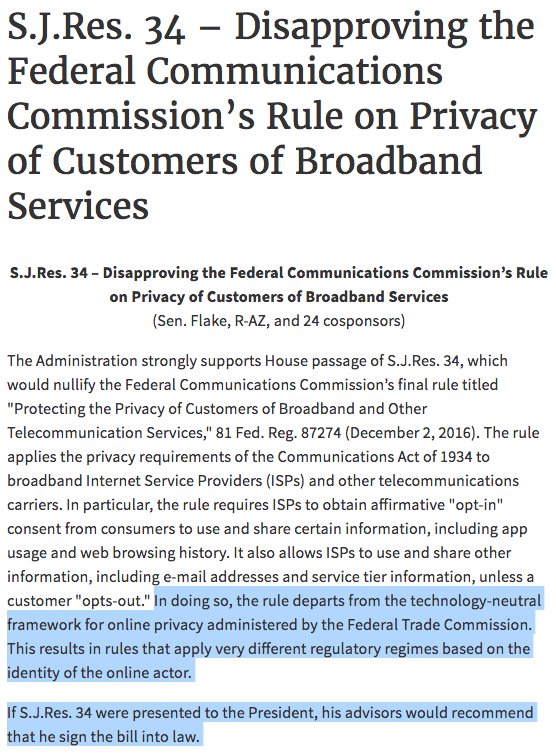 S.J.Res. 34 – Disapproving the Federal Communications Commission's Rule on Privacy of Customers of Broadband Services

S.J.Res. 34 – Disapproving the Federal Communications Commission's Rule on Privacy of Customers of Broadband Services
(Sen. Flake, R-AZ, and 24 cosponsors)

The Administration strongly supports House passage of S.J.Res. 34, which would nullify the Federal Communications Commission's final rule titled "Protecting the Privacy of Customers of Broadband and Other Telecommunication Services," 81 Fed. Reg. 87274 (December 2, 2016). The rule applies the privacy requirements of the Communications Act of 1934 to broadband Internet Service Providers (ISPs) and other telecommunications carriers. In particular, the rule requires ISPs to obtain affirmative "opt-in" consent from consumers to use and share certain information, including app usage and web browsing history. It also allows ISPs to use and share other information, including e-mail addresses and service tier information, unless a customer "opts-out." In doing so, the rule departs from the technology-neutral framework for online privacy administered by the Federal Trade Commission. This results in rules that apply very different regulatory regimes based on the identity of the online actor.

If S.J.Res. 34 were presented to the President, his advisors would recommend that he sign the bill into law.